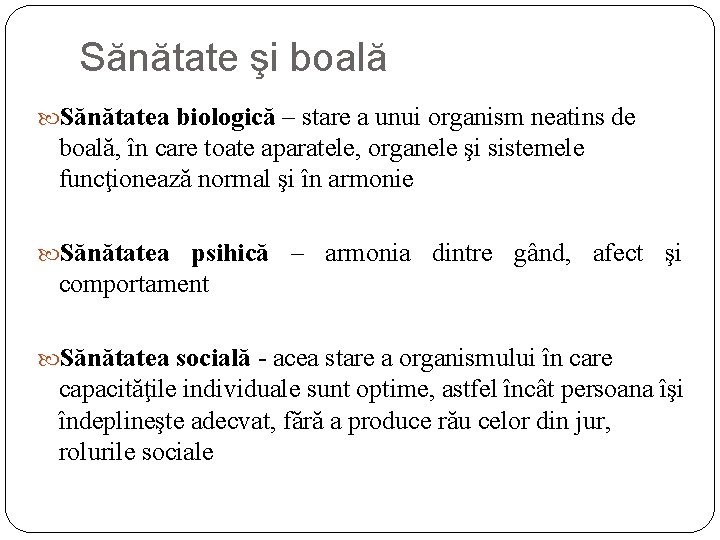 Sănătate şi boală

Sănătatea biologică – stare a unui organism neatins de boală, în care toate aparatele, organele şi sistemele funcţionează normal şi în armonie

Sănătatea psihică – armonia dintre gând, afect şi comportament

Sănătatea socială - acea stare a organismului în care capacităţile individuale sunt optime, astfel încât persoana îşi îndeplineşte adecvat, fără a produce rău celor din jur, rolurile sociale